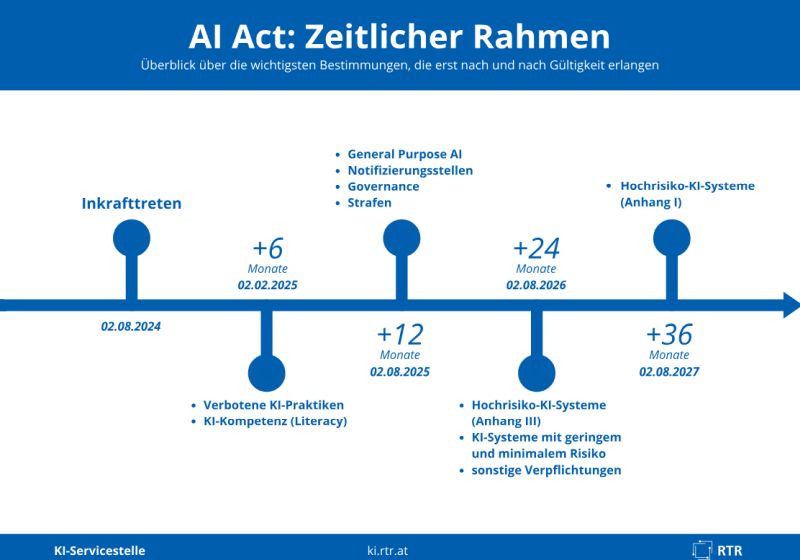 AI Act: Zeitlicher Rahmen

Überblick über die wichtigsten Bestimmungen, die erst nach und nach Gültigkeit erlangen

Inkrafttreten

02.08.2024

+6
Monate
02.02.2025

- Verbotene KI-Praktiken
- KI-Kompetenz (Literacy)

- General Purpose AI
- Notifizierungsstellen
- Governance
- Strafen

+12
Monate
02.08.2025

+24
Monate
02.08.2026

- Hochrisiko-KI-Systeme (Anhang III)
- KI-Systeme mit geringem und minimalem Risiko
- sonstige Verpflichtungen

- Hochrisiko-KI-Systeme (Anhang I)

+36
Monate
02.08.2027

KI-Servicestelle

ki.rtr.at

RTR